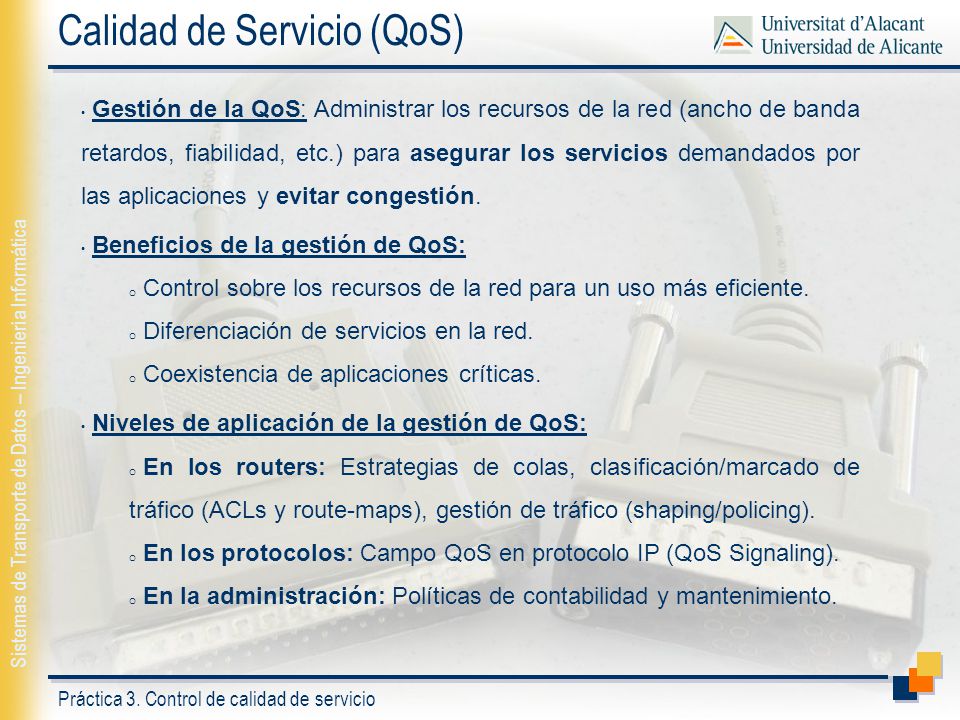 Calidad de Servicio (QoS)

Universitat d'Alacant
Universidad de Alicante

Sistemas de Transporte de Datos – Ingeniería Informática

• Gestión de la QoS: Administrar los recursos de la red (ancho de banda retardos, fiabilidad, etc.) para asegurar los servicios demandados por las aplicaciones y evitar congestión.

• Beneficios de la gestión de QoS:

o Control sobre los recursos de la red para un uso más eficiente.

o Diferenciación de servicios en la red.

o Coexistencia de aplicaciones críticas.

• Niveles de aplicación de la gestión de QoS:

o En los routers: Estrategias de colas, clasificación/marcado de tráfico (ACLs y route-maps), gestión de tráfico (shaping/policing).

o En los protocolos: Campo QoS en protocolo IP (QoS Signaling).

o En la administración: Políticas de contabilidad y mantenimiento.

Práctica 3. Control de calidad de servicio